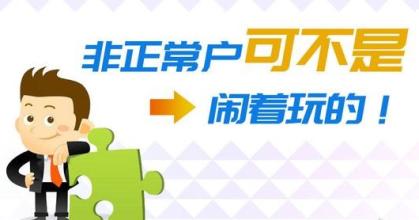 非正常户可不是

闹着玩的！